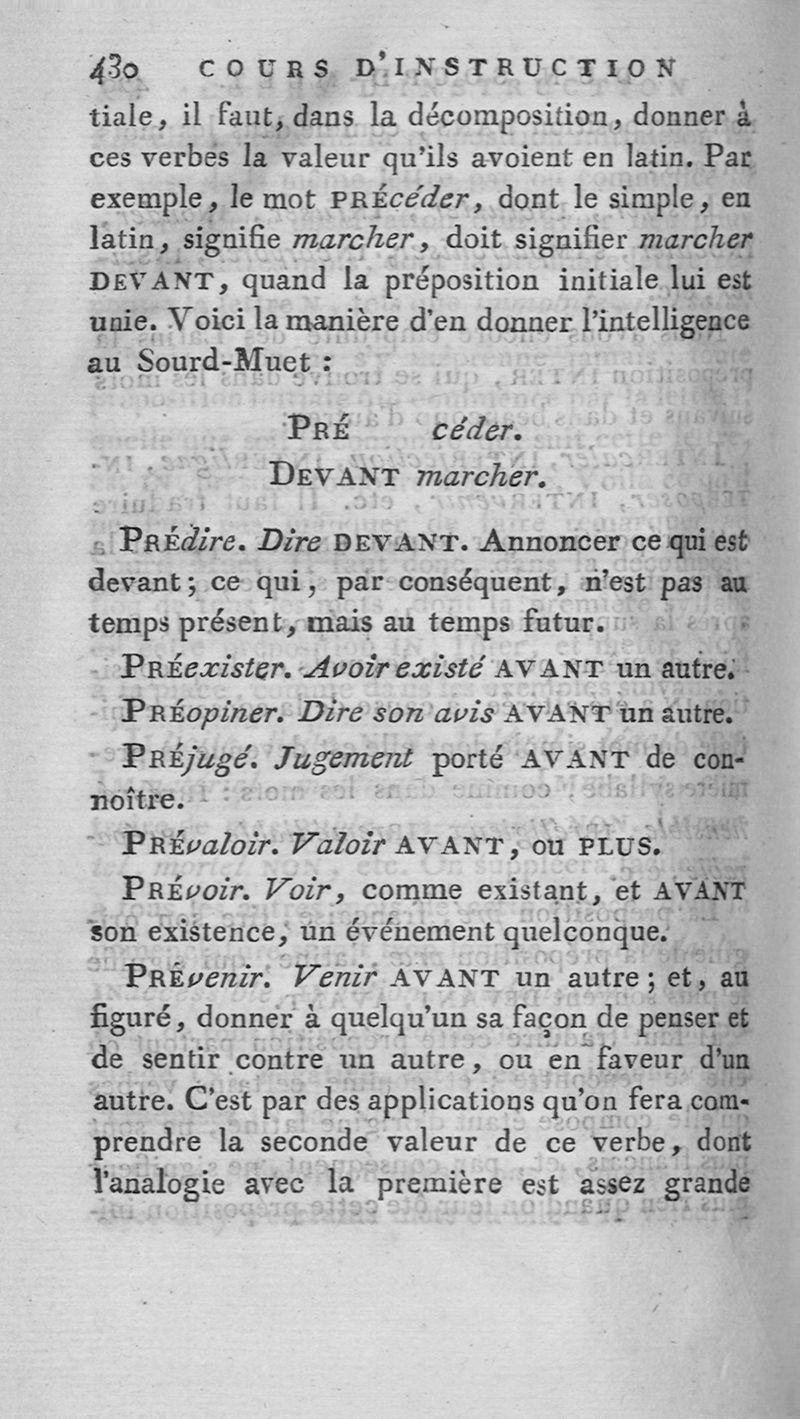 430 COURS D'INSTRUCTION

tiale, il faut, dans la décomposition, donner à ces verbes la valeur qu'ils avoient en latin. Par exemple, le mot PRÉcéder, dont le simple, en latin, signifie marcher, doit signifier marcher DEVANT, quand la préposition initiale lui est unie. Voici la manière d'en donner l'intelligence au Sourd-Muet :

PRÉ céder.
DEVANT marcher.

PRÉdire. Dire DEVANT. Annoncer ce qui est devant ; ce qui, par conséquent, n'est pas au temps présent, mais au temps futur.

PRÉexister. Avoir existé AVANT un autre.

PRÉopiner. Dire son avis AVANT un autre.

PRÉjugé. Jugement porté AVANT de connoître.

PRÉvaloir. Valoir AVANT, ou PLUS.

PRÉvoir. Voir, comme existant, et AVANT son existence, un événement quelconque.

PRÉvenir. Venir AVANT un autre ; et, au figuré, donner à quelqu'un sa façon de penser et de sentir contre un autre, ou en faveur d'un autre. C'est par des applications qu'on fera comprendre la seconde valeur de ce verbe, dont l'analogie avec la première est assez grande